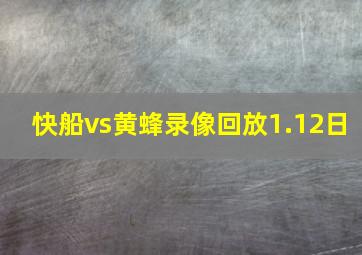 快船vs黄蜂录像回放1.12日